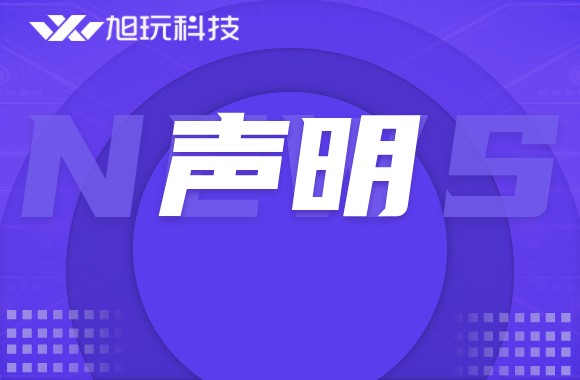 旭玩科技

NEWS

声明